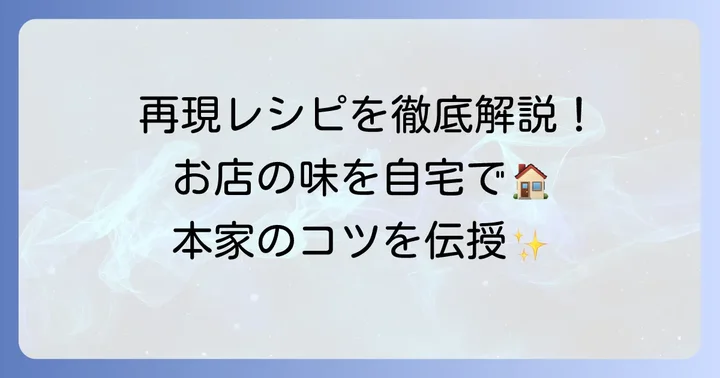 再現レシピを徹底解説！
お店の味を自宅で🏠
本家のコツを伝授✨